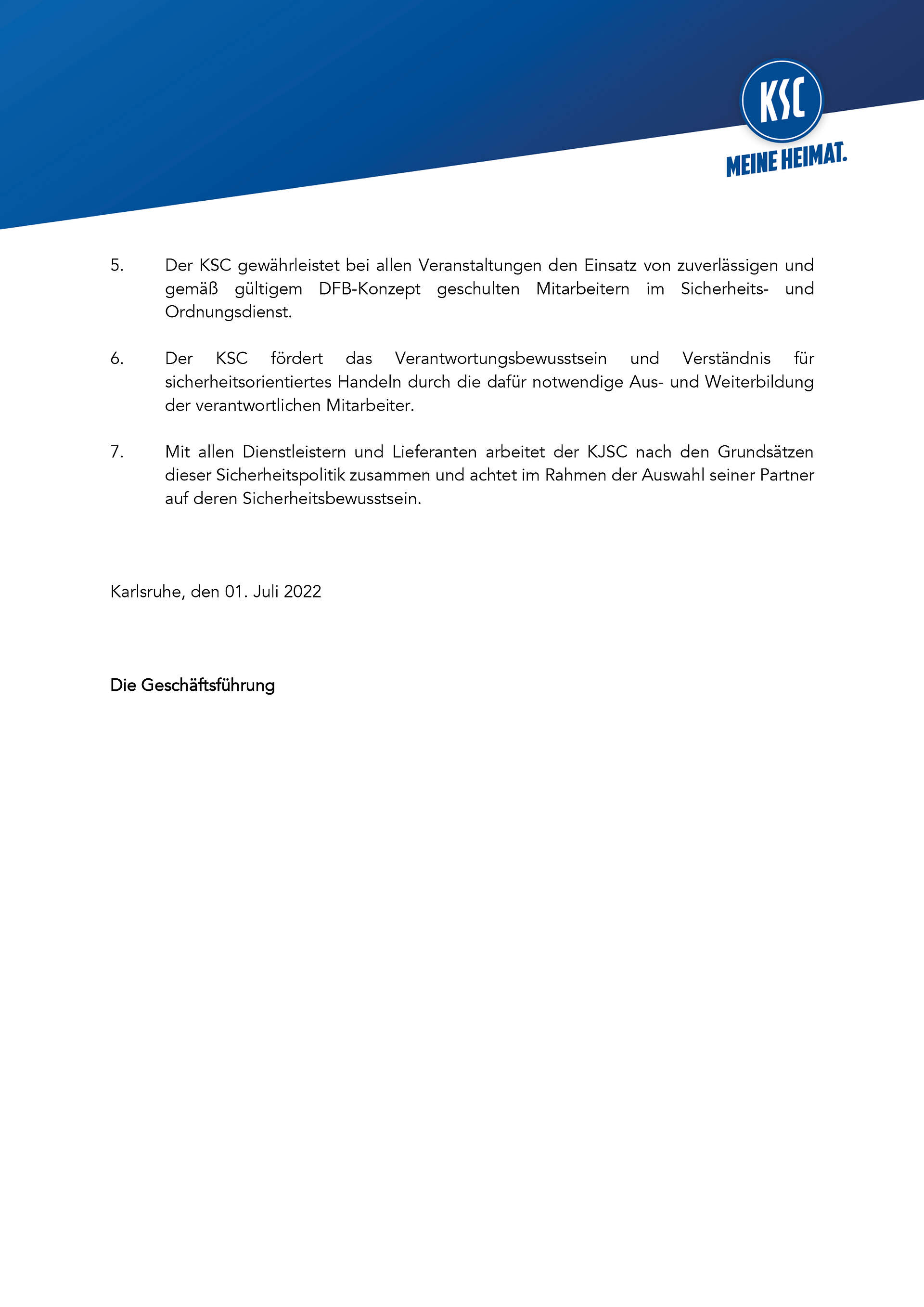 KSC

MEINE HEIMAT.

5. Der KSC gewährleistet bei allen Veranstaltungen den Einsatz von zuverlässigen und gemäß gültigem DFB-Konzept geschulten Mitarbeitern im Sicherheits- und Ordnungsdienst.

6. Der KSC fördert das Verantwortungsbewusstsein und Verständnis für sicherheitsorientiertes Handeln durch die dafür notwendige Aus- und Weiterbildung der verantwortlichen Mitarbeiter.

7. Mit allen Dienstleistern und Lieferanten arbeitet der KJSC nach den Grundsätzen dieser Sicherheitspolitik zusammen und achtet im Rahmen der Auswahl seiner Partner auf deren Sicherheitsbewusstsein.

Karlsruhe, den 01. Juli 2022

Die Geschäftsführung